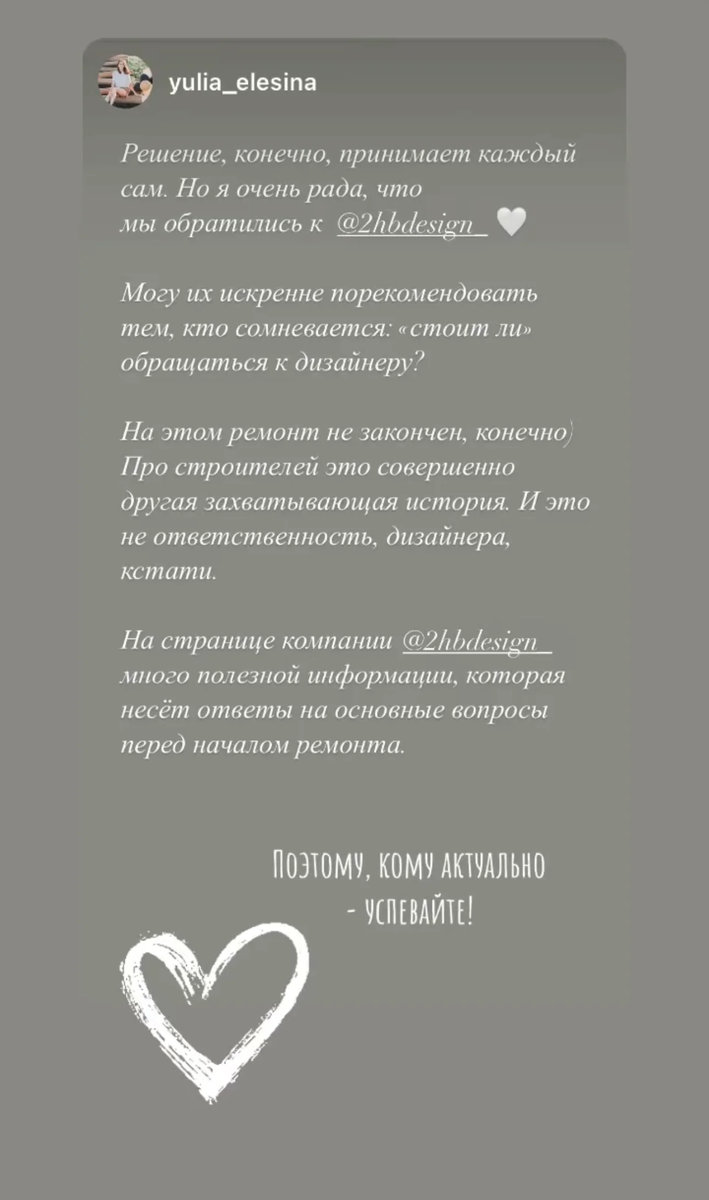 yulia_elesina

Решение, конечно, принимает каждый сам. Но я очень рада, что мы обратились к @2hbdesign_ 🤍

Могу их искренне порекомендовать тем, кто сомневается: «стоит ли» обращаться к дизайнеру?

На этом ремонт не закончен, конечно) Про строителей это совершенно другая захватывающая история. И это не ответственность, дизайнера, кстати.

На странице компании @2hbdesign_ много полезной информации, которая несёт ответы на основные вопросы перед началом ремонта.

ПОЭТОМУ, КОМУ АКТУАЛЬНО - УСПЕВАЙТЕ!